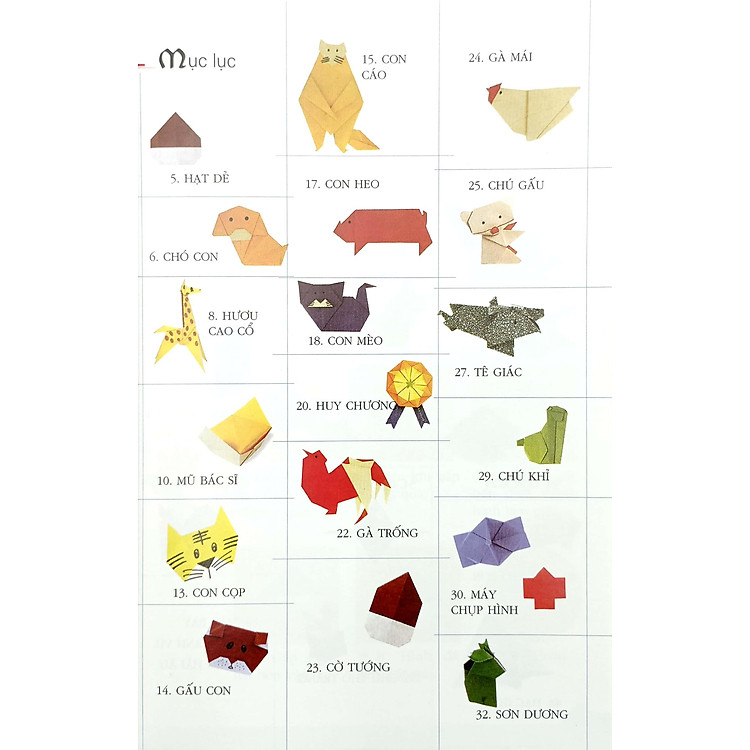 Mục lục

5. HẠT DẺ

6. CHÓ CON

8. HƯƠU CAO CỔ

10. MŨ BÁC SĨ

13. CON CỌP

14. GẤU CON

15. CON CÁO

17. CON HEO

18. CON MÈO

20. HUY CHƯƠNG

22. GÀ TRỐNG

23. CỜ TƯỚNG

24. GÀ MÁI

25. CHÚ GẤU

27. TÊ GIÁC

29. CHÚ KHỈ

30. MÁY CHỤP HÌNH

32. SƠN DƯƠNG